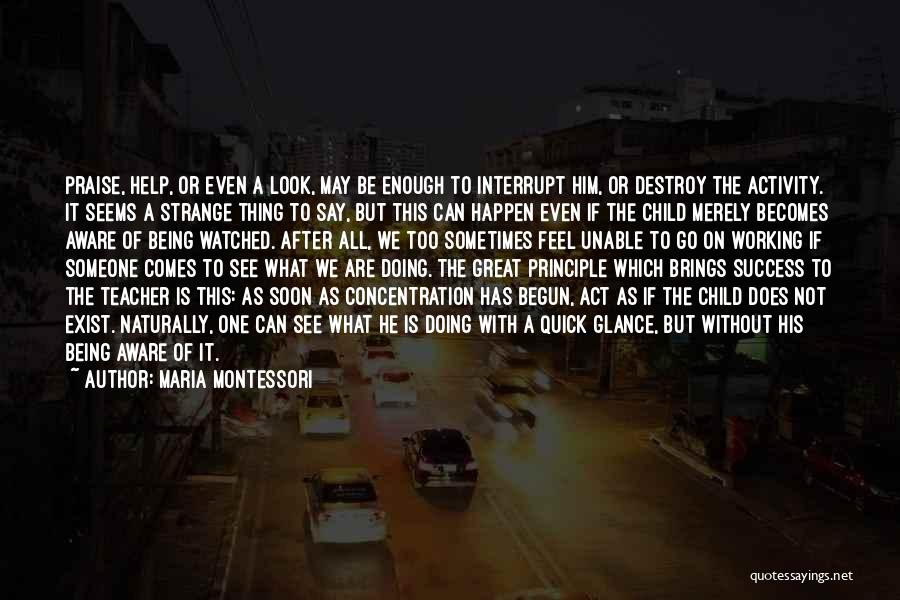 PRAISE, HELP, OR EVEN A LOOK, MAY BE ENOUGH TO INTERRUPT HIM, OR DESTROY THE ACTIVITY. IT SEEMS A STRANGE THING TO SAY, BUT THIS CAN HAPPEN EVEN IF THE CHILD MERELY BECOMES AWARE OF BEING WATCHED. AFTER ALL, WE TOO SOMETIMES FEEL UNABLE TO GO ON WORKING IF SOMEONE COMES TO SEE WHAT WE ARE DOING. THE GREAT PRINCIPLE WHICH BRINGS SUCCESS TO THE TEACHER IS THIS: AS SOON AS CONCENTRATION HAS BEGUN, ACT AS IF THE CHILD DOES NOT EXIST. NATURALLY, ONE CAN SEE WHAT HE IS DOING WITH A QUICK GLANCE, BUT WITHOUT HIS BEING AWARE OF IT.
~ AUTHOR: MARIA MONTESSORI

quotessayings.net